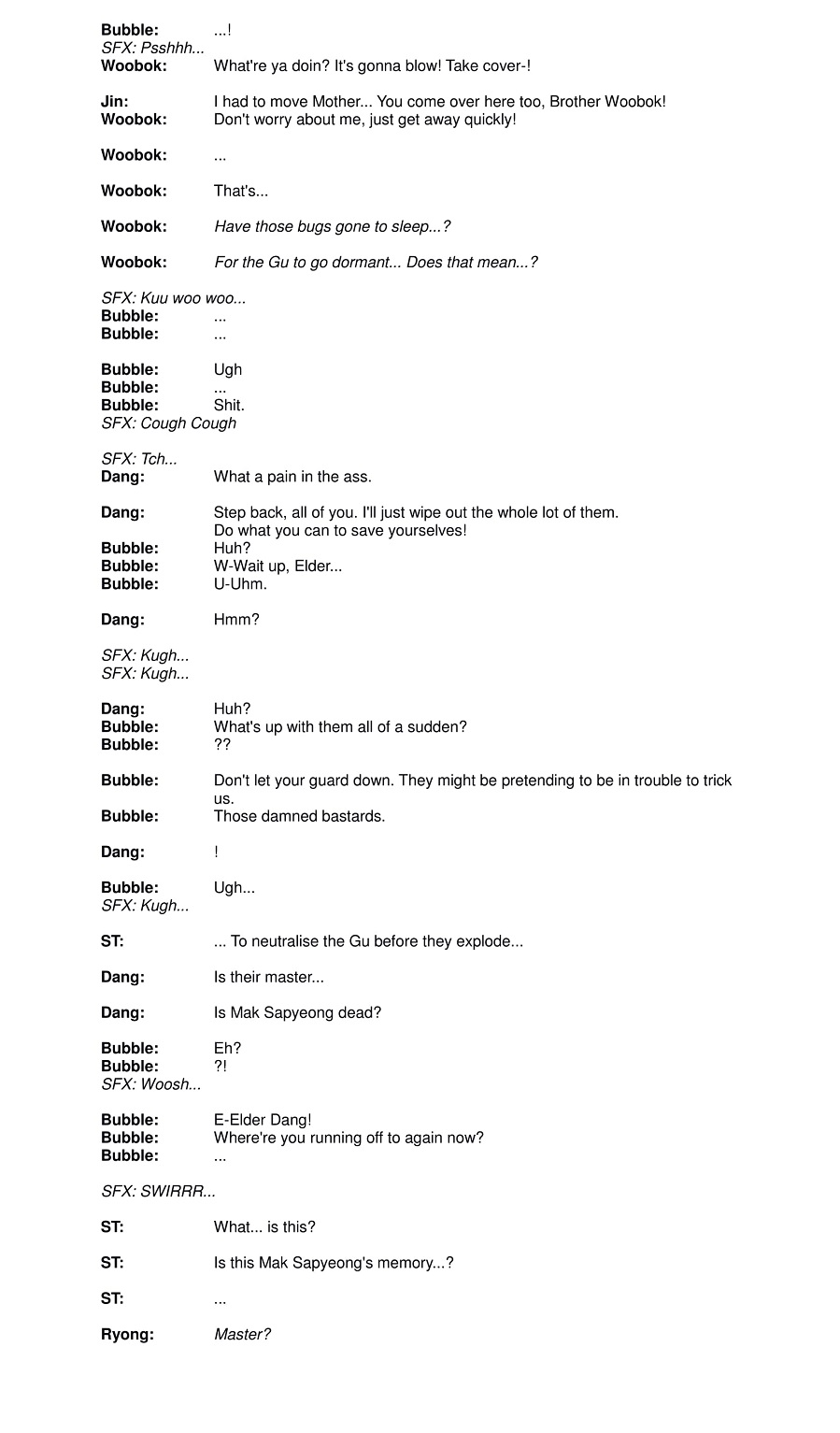 Bubble: ...!
SFX: Psshhh...
Woobok: What're ya doin? It's gonna blow! Take cover-!

Jin: I had to move Mother... You come over here too, Brother Woobok!
Woobok: Don't worry about me, just get away quickly!

Woobok: ...

Woobok: That's...

Woobok: Have those bugs gone to sleep...?

Woobok: For the Gu to go dormant... Does that mean...?

SFX: Kuu woo woo...
Bubble: ...
Bubble: ...

Bubble: Ugh
Bubble: ...
Bubble: Shit.
SFX: Cough Cough

SFX: Tch...
Dang: What a pain in the ass.

Dang: Step back, all of you. I'll just wipe out the whole lot of them. Do what you can to save yourselves!
Bubble: Huh?
Bubble: W-Wait up, Elder...
Bubble: U-Uhm.

Dang: Hmm?

SFX: Kugh...
SFX: Kugh...

Dang: Huh?
Bubble: What's up with them all of a sudden?
Bubble: ??

Bubble: Don't let your guard down. They might be pretending to be in trouble to trick us.
Bubble: Those damned bastards.

Dang: !

Bubble: Ugh...
SFX: Kugh...

ST: ... To neutralise the Gu before they explode...

Dang: Is their master...

Dang: Is Mak Sapyeong dead?

Bubble: Eh?
Bubble: ?!
SFX: Woosh...

Bubble: E-Elder Dang!
Bubble: Where're you running off to again now?
Bubble: ...

SFX: SWIRRR...

ST: What... is this?

ST: Is this Mak Sapyeong's memory...?

ST: ...

Ryong: Master?